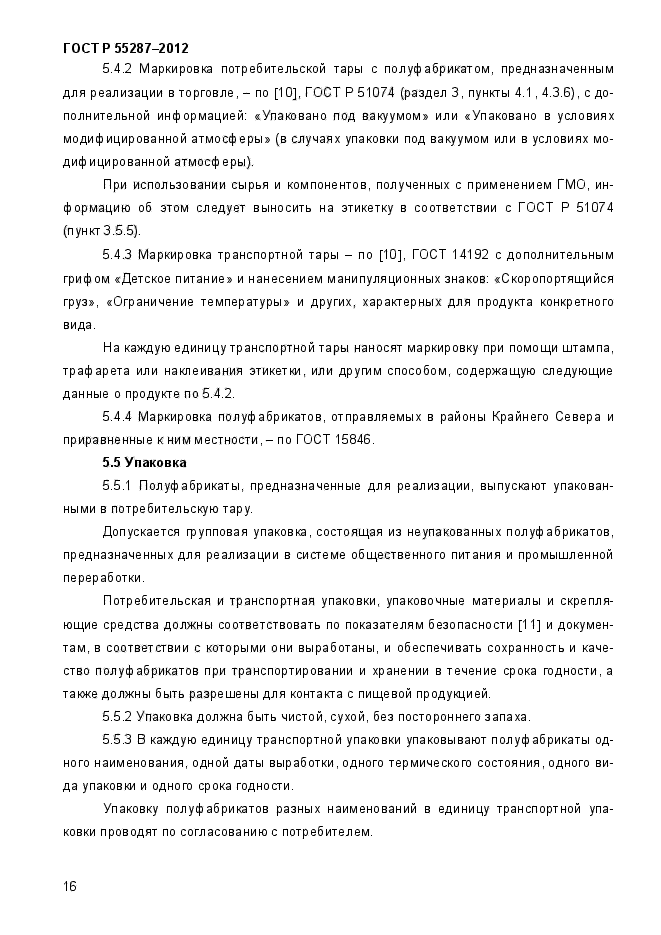 ГОСТ Р 55287–2012

5.4.2 Маркировка потребительской тары с полуфабрикатом, предназначенным для реализации в торговле, – по [10], ГОСТ Р 51074 (раздел 3, пункты 4.1, 4.3.6), с дополнительной информацией: «Упаковано под вакуумом» или «Упаковано в условиях модифицированной атмосферы» (в случаях упаковки под вакуумом или в условиях модифицированной атмосферы).

При использовании сырья и компонентов, полученных с применением ГМО, информацию об этом следует выносить на этикетку в соответствии с ГОСТ Р 51074 (пункт 3.5.5).

5.4.3 Маркировка транспортной тары – по [10], ГОСТ 14192 с дополнительным грифом «Детское питание» и нанесением манипуляционных знаков: «Скоропортящийся груз», «Ограничение температуры» и других, характерных для продукта конкретного вида.

На каждую единицу транспортной тары наносят маркировку при помощи штампа, трафарета или наклеивания этикетки, или другим способом, содержащую следующие данные о продукте по 5.4.2.

5.4.4 Маркировка полуфабрикатов, отправляемых в районы Крайнего Севера и приравненные к ним местности, – по ГОСТ 15846.

5.5 Упаковка

5.5.1 Полуфабрикаты, предназначенные для реализации, выпускают упакованными в потребительскую тару.

Допускается групповая упаковка, состоящая из неупакованных полуфабрикатов, предназначенных для реализации в системе общественного питания и промышленной переработки.

Потребительская и транспортная упаковки, упаковочные материалы и скрепляющие средства должны соответствовать по показателям безопасности [11] и документам, в соответствии с которыми они выработаны, и обеспечивать сохранность и качество полуфабрикатов при транспортировании и хранении в течение срока годности, а также должны быть разрешены для контакта с пищевой продукцией.

5.5.2 Упаковка должна быть чистой, сухой, без постороннего запаха.

5.5.3 В каждую единицу транспортной упаковки упаковывают полуфабрикаты одного наименования, одной даты выработки, одного термического состояния, одного вида упаковки и одного срока годности.

Упаковку полуфабрикатов разных наименований в единицу транспортной упаковки проводят по согласованию с потребителем.

16